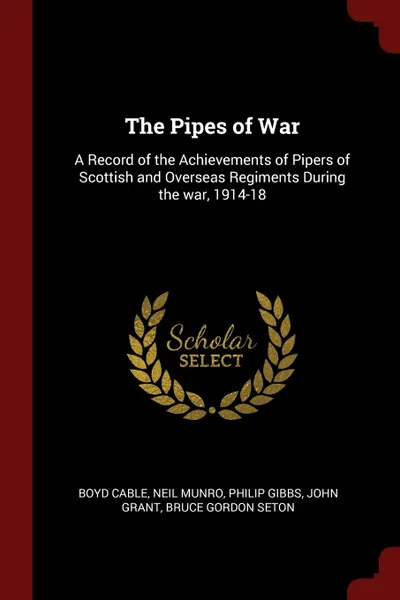 The Pipes of War

A Record of the Achievements of Pipers of Scottish and Overseas Regiments During the war, 1914-18

Scholar SELECT

BOYD CABLE, NEIL MUNRO, PHILIP GIBBS, JOHN GRANT, BRUCE GORDON SETON